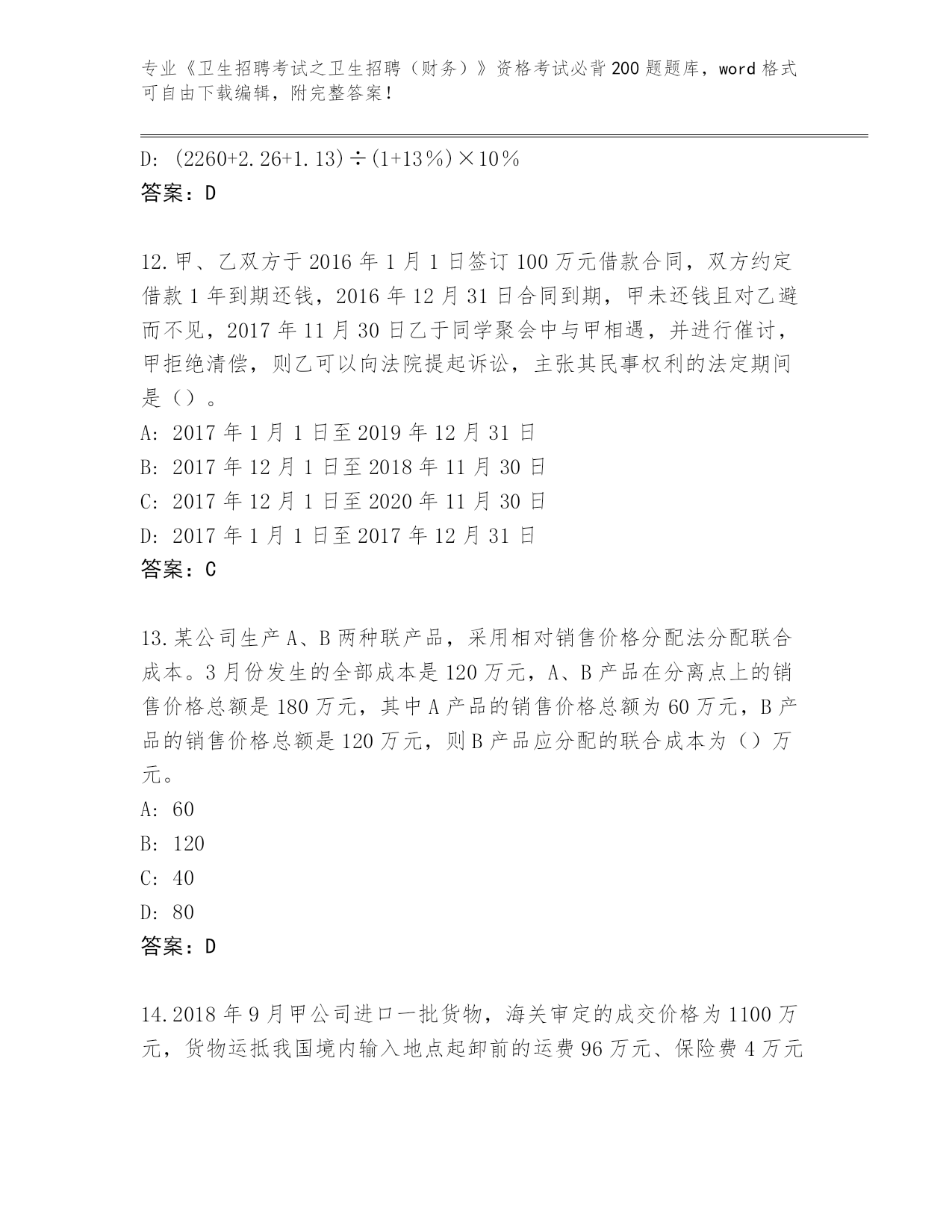 专业《卫生招聘考试之卫生招聘（财务）》资格考试必背200题题库，word格式可自由下载编辑，附完整答案！

D: $(2260+2.26+1.13)\div(1+13\%)\times10\%$
答案：D

12.甲、乙双方于2016年1月1日签订100万元借款合同，双方约定借款1年到期还钱，2016年12月31日合同到期，甲未还钱且对乙避而不见，2017年11月30日乙于同学聚会中与甲相遇，并进行催讨，甲拒绝清偿，则乙可以向法院提起诉讼，主张其民事权利的法定期间是（）。
A: 2017年1月1日至2019年12月31日
B: 2017年12月1日至2018年11月30日
C: 2017年12月1日至2020年11月30日
D: 2017年1月1日至2017年12月31日
答案：C

13.某公司生产A、B两种联产品，采用相对销售价格分配法分配联合成本。3月份发生的全部成本是120万元，A、B产品在分离点上的销售价格总额是180万元，其中A产品的销售价格总额为60万元，B产品的销售价格总额是120万元，则B产品应分配的联合成本为（）万元。
A: 60
B: 120
C: 40
D: 80
答案：D

14.2018年9月甲公司进口一批货物，海关审定的成交价格为1100万元，货物运抵我国境内输入地点起卸前的运费96万元、保险费4万元